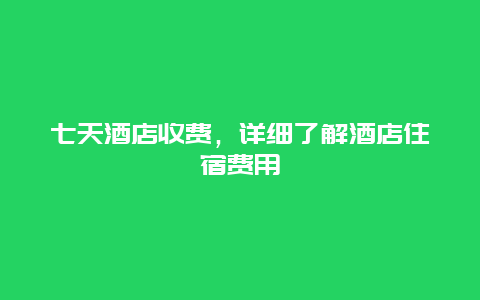 七天酒店收费，详细了解酒店住宿费用